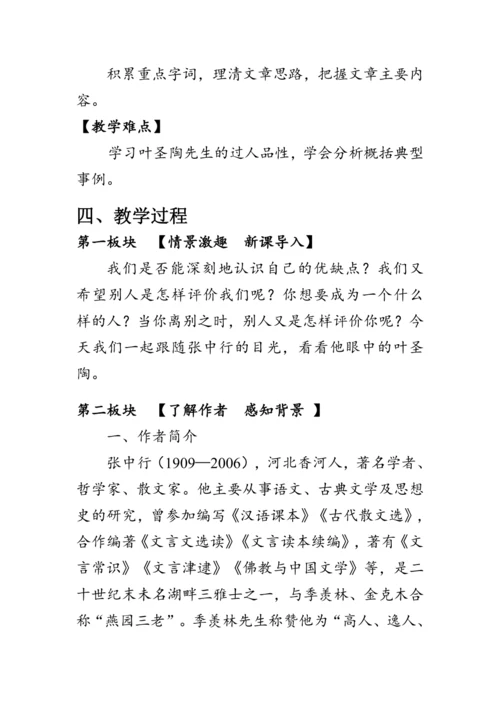 积累重点字词，理清文章思路，把握文章主要内容。

【教学难点】

学习叶圣陶先生的过人品性，学会分析概括典型事例。

四、教学过程

第一板块　【情景激趣　新课导入】

我们是否能深刻地认识自己的优缺点？我们又希望别人是怎样评价我们呢？你想要成为一个什么样的人？当你离别之时，别人又是怎样评价你呢？今天我们一起跟随张中行的目光，看看他眼中的叶圣陶。

第二板块　【了解作者　感知背景 】

一、作者简介

张中行（1909—2006），河北香河人，著名学者、哲学家、散文家。他主要从事语文、古典文学及思想史的研究，曾参加编写《汉语课本》《古代散文选》，合作编著《文言文选读》《文言读本续编》，著有《文言常识》《文言津逮》《佛教与中国文学》等，是二十世纪末未名湖畔三雅士之一，与季羡林、金克木合称“燕园三老”。季羡林先生称赞他为“高人、逸人、